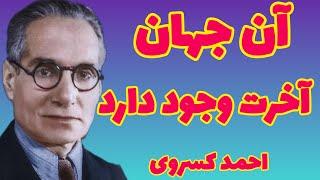 آن جهان
آخرت وجود دارد
احمد کسروی